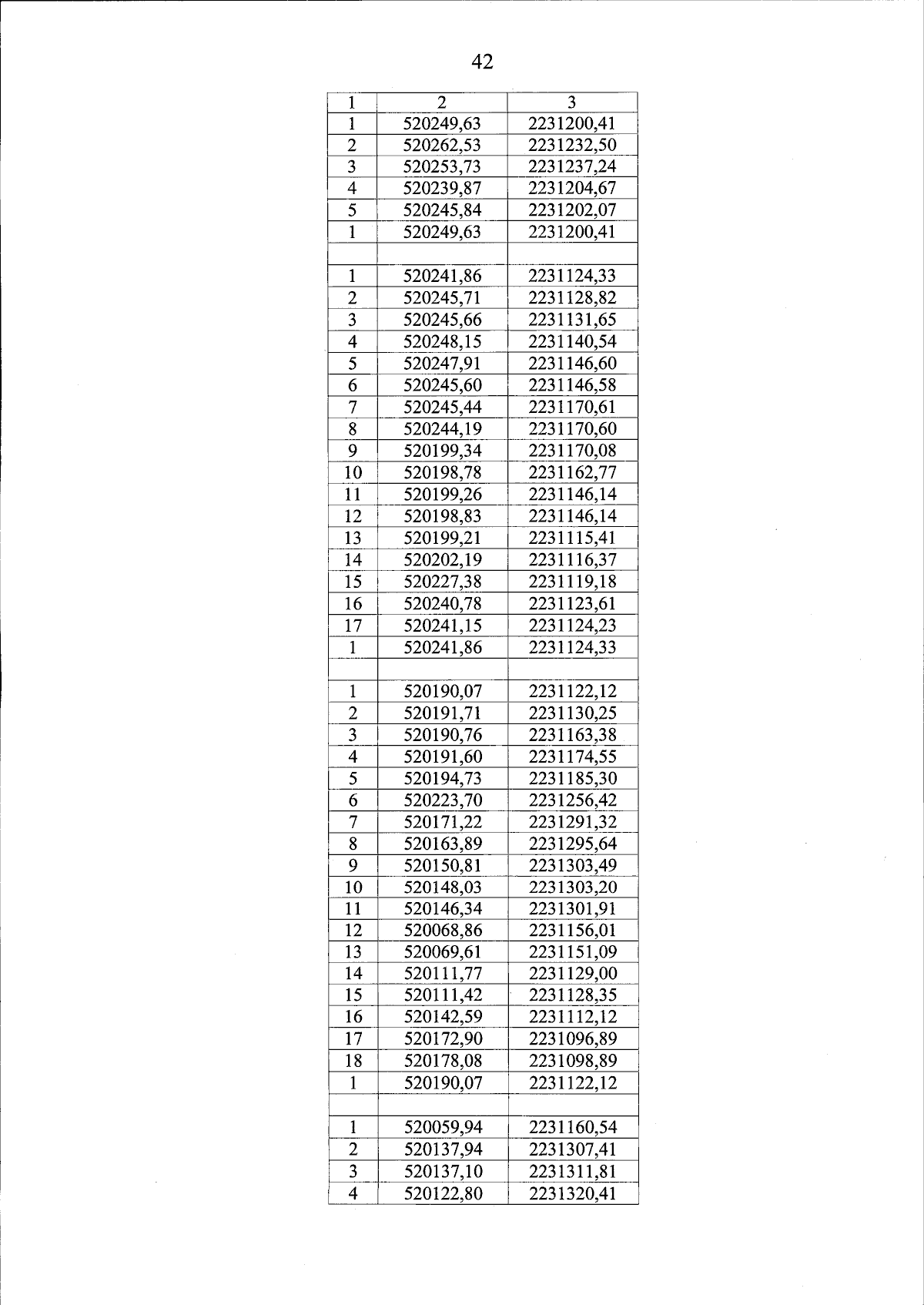 42

| 1 | 2 | 3 |
|---|---|---|
| 1 | 520249,63 | 2231200,41 |
| 2 | 520262,53 | 2231232,50 |
| 3 | 520253,73 | 2231237,24 |
| 4 | 520239,87 | 2231204,67 |
| 5 | 520245,84 | 2231202,07 |
| 1 | 520249,63 | 2231200,41 |
| | | |
| 1 | 520241,86 | 2231124,33 |
| 2 | 520245,71 | 2231128,82 |
| 3 | 520245,66 | 2231131,65 |
| 4 | 520248,15 | 2231140,54 |
| 5 | 520247,91 | 2231146,60 |
| 6 | 520245,60 | 2231146,58 |
| 7 | 520245,44 | 2231170,61 |
| 8 | 520244,19 | 2231170,60 |
| 9 | 520199,34 | 2231170,08 |
| 10 | 520198,78 | 2231162,77 |
| 11 | 520199,26 | 2231146,14 |
| 12 | 520198,83 | 2231146,14 |
| 13 | 520199,21 | 2231115,41 |
| 14 | 520202,19 | 2231116,37 |
| 15 | 520227,38 | 2231119,18 |
| 16 | 520240,78 | 2231123,61 |
| 17 | 520241,15 | 2231124,23 |
| 1 | 520241,86 | 2231124,33 |
| | | |
| 1 | 520190,07 | 2231122,12 |
| 2 | 520191,71 | 2231130,25 |
| 3 | 520190,76 | 2231163,38 |
| 4 | 520191,60 | 2231174,55 |
| 5 | 520194,73 | 2231185,30 |
| 6 | 520223,70 | 2231256,42 |
| 7 | 520171,22 | 2231291,32 |
| 8 | 520163,89 | 2231295,64 |
| 9 | 520150,81 | 2231303,49 |
| 10 | 520148,03 | 2231303,20 |
| 11 | 520146,34 | 2231301,91 |
| 12 | 520068,86 | 2231156,01 |
| 13 | 520069,61 | 2231151,09 |
| 14 | 520111,77 | 2231129,00 |
| 15 | 520111,42 | 2231128,35 |
| 16 | 520142,59 | 2231112,12 |
| 17 | 520172,90 | 2231096,89 |
| 18 | 520178,08 | 2231098,89 |
| 1 | 520190,07 | 2231122,12 |
| | | |
| 1 | 520059,94 | 2231160,54 |
| 2 | 520137,94 | 2231307,41 |
| 3 | 520137,10 | 2231311,81 |
| 4 | 520122,80 | 2231320,41 |